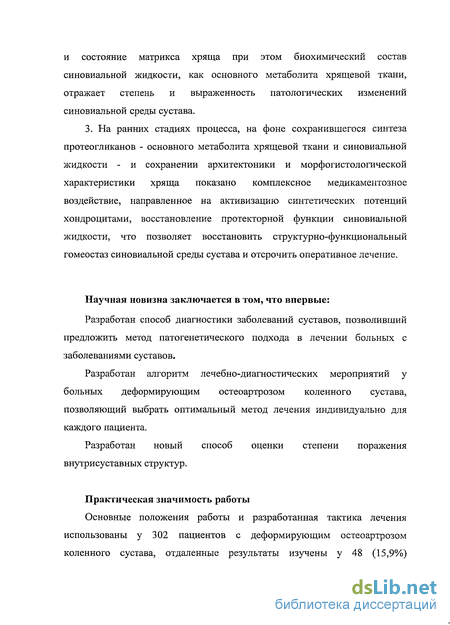 и состояние матрикса хряща при этом биохимический состав синовиальной жидкости, как основного метаболита хрящевой ткани, отражает степень и выраженность патологических изменений синовиальной среды сустава.

3. На ранних стадиях процесса, на фоне сохранившегося синтеза протеогликанов - основного метаболита хрящевой ткани и синовиальной жидкости - и сохранении архитектоники и морфогистологической характеристики хряща показано комплексное медикаментозное воздействие, направленное на активизацию синтетических потенций хондроцитами, восстановление протекторной функции синовиальной жидкости, что позволяет восстановить структурно-функциональный гомеостаз синовиальной среды сустава и отсрочить оперативное лечение.

Научная новизна заключается в том, что впервые:

Разработан способ диагностики заболеваний суставов, позволивший предложить метод патогенетического подхода в лечении больных с заболеваниями суставов.

Разработан алгоритм лечебно-диагностических мероприятий у больных деформирующим остеоартрозом коленного сустава, позволяющий выбрать оптимальный метод лечения индивидуально для каждого пациента.

Разработан новый способ оценки степени поражения внутрисуставных структур.

Практическая значимость работы

Основные положения работы и разработанная тактика лечения использованы у 302 пациентов с деформирующим остеоартрозом коленного сустава, отдаленные результаты изучены у 48 (15,9%)

dsLib.net
библиотека диссертаций